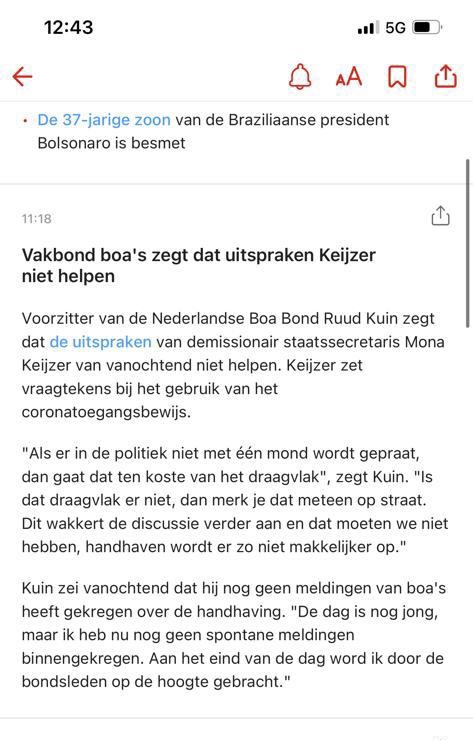 12:43

5G

AA

• De 37-jarige zoon van de Braziliaanse president Bolsonaro is besmet

11:18

Vakbond boa's zegt dat uitspraken Keijzer niet helpen

Voorzitter van de Nederlandse Boa Bond Ruud Kuin zegt dat de uitspraken van demissionair staatssecretaris Mona Keijzer van vanochtend niet helpen. Keijzer zet vraagtekens bij het gebruik van het coronatoegangsbewijs.

"Als er in de politiek niet met één mond wordt gepraat, dan gaat dat ten koste van het draagvlak", zegt Kuin. "Is dat draagvlak er niet, dan merk je dat meteen op straat. Dit wakkert de discussie verder aan en dat moeten we niet hebben, handhaven wordt er zo niet makkelijker op."

Kuin zei vanochtend dat hij nog geen meldingen van boa's heeft gekregen over de handhaving. "De dag is nog jong, maar ik heb nu nog geen spontane meldingen binnengekregen. Aan het eind van de dag word ik door de bondsleden op de hoogte gebracht."